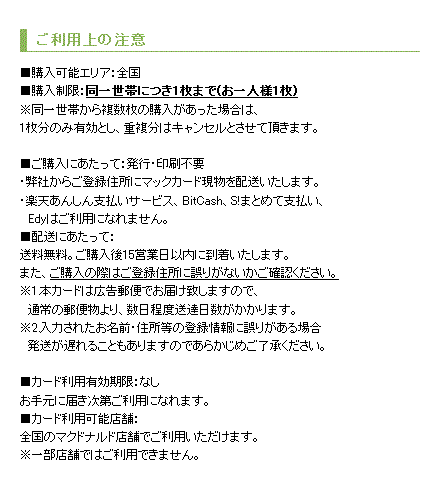 ご利用上の注意

■購入可能エリア：全国
■購入制限：同一世帯につき1枚まで(お一人様1枚)
※同一世帯から複数枚の購入があった場合は、
1枚分のみ有効とし、重複分はキャンセルとさせて頂きます。

■ご購入にあたって：発行・印刷不要
・弊社からご登録住所にマックカード現物を配送いたします。
・楽天あんしん支払いサービス、BitCash、S!まとめて支払い、
Edyはご利用になれません。
■配送にあたって：
送料無料。ご購入後15営業日以内に到着いたします。
また、ご購入の際はご登録住所に誤りがないかご確認ください。
※1 本カードは広告郵便でお届け致しますので、
通常の郵便物より、数日程度送達日数がかかります。
※2 入力されたお名前・住所等の登録情報に誤りがある場合
発送が遅れることもありますのであらかじめご了承ください。

■カード利用有効期限：なし
お手元に届き次第ご利用になれます。
■カード利用可能店舗：
全国のマクドナルド店舗でご利用いただけます。
※一部店舗ではご利用できません。